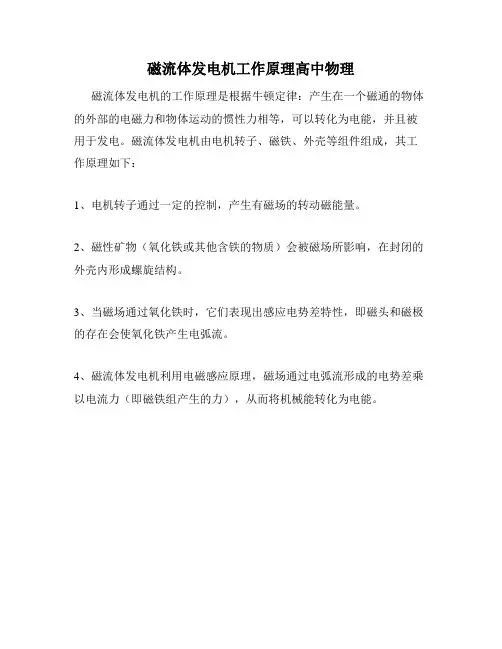 磁流体发电机工作原理高中物理

磁流体发电机的工作原理是根据牛顿定律：产生在一个磁通的物体的外部的电磁力和物体运动的惯性力相等，可以转化为电能，并且被用于发电。磁流体发电机由电机转子、磁铁、外壳等组件组成，其工作原理如下：

1、电机转子通过一定的控制，产生有磁场的转动磁能量。

2、磁性矿物（氧化铁或其他含铁的物质）会被磁场所影响，在封闭的外壳内形成螺旋结构。

3、当磁场通过氧化铁时，它们表现出感应电势差特性，即磁头和磁极的存在会使氧化铁产生电弧流。

4、磁流体发电机利用电磁感应原理，磁场通过电弧流形成的电势差乘以电流力（即磁铁组产生的力），从而将机械能转化为电能。